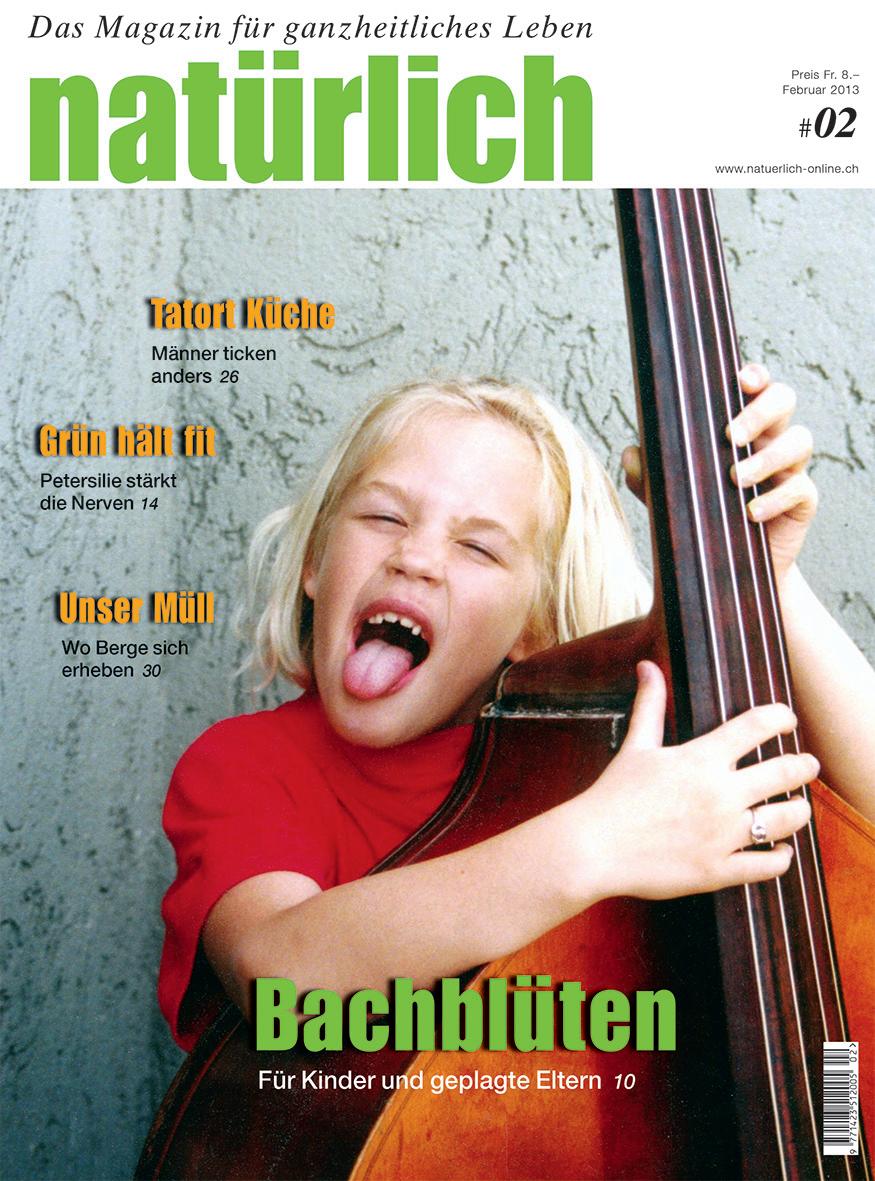 Das Magazin für ganzheitliches Leben

natürlich

Preis Fr. 8.–
Februar 2013
#02

www.natuerlich-online.ch

Tatort Küche
Männer ticken anders 26

Grün hält fit
Petersilie stärkt die Nerven 14

Unser Müll
Wo Berge sich erheben 30

Bachblüten
Für Kinder und geplagte Eltern 10

9 771423 512005 02